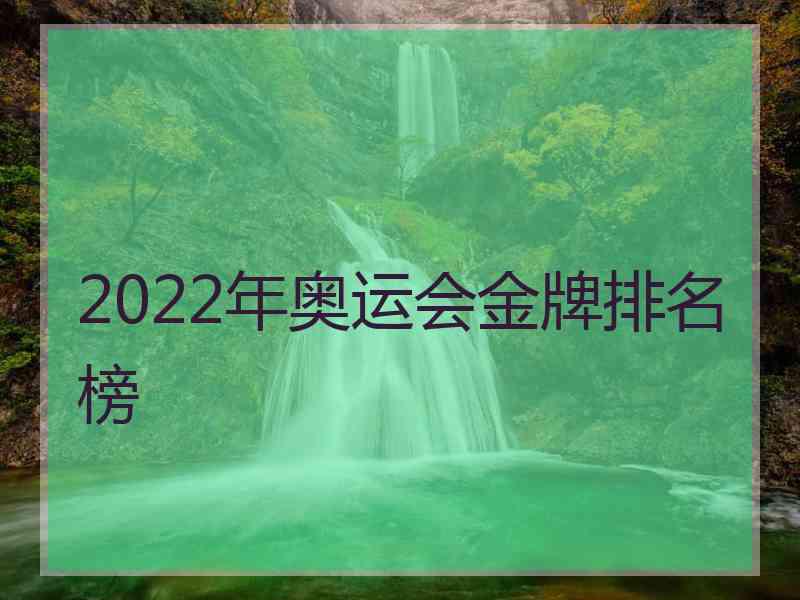 2022年奥运会金牌排名榜